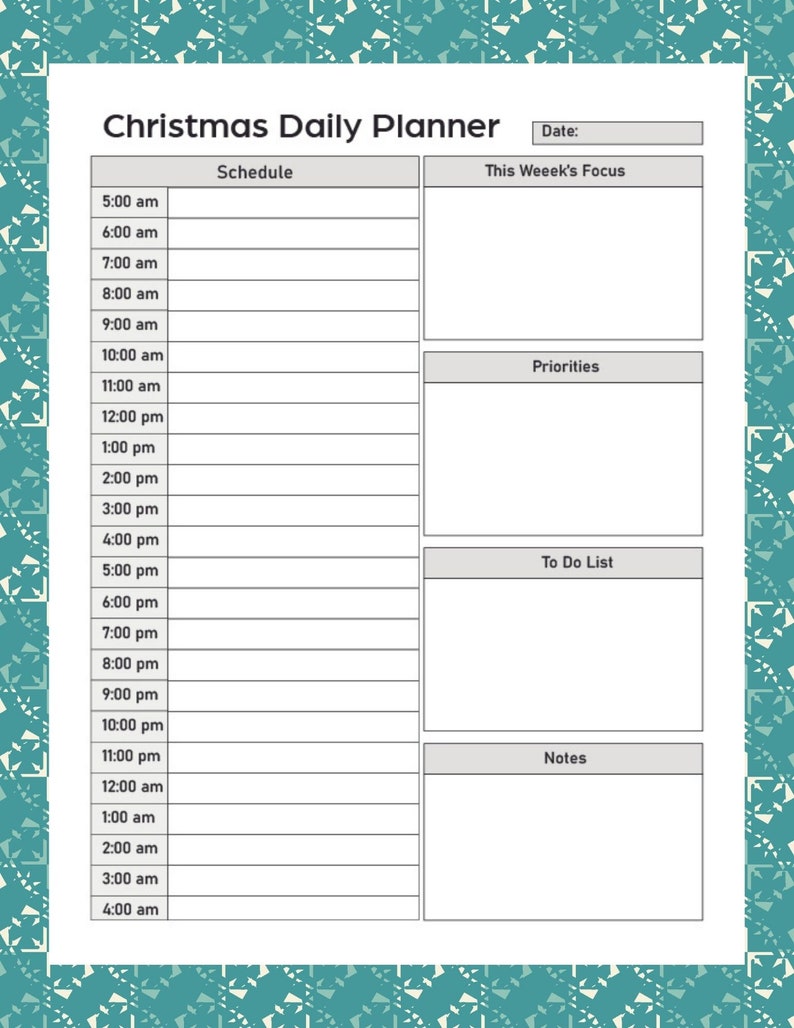 Christmas Daily Planner

Date:

| Schedule | |
|---|---|
| 5:00 am | |
| 6:00 am | |
| 7:00 am | |
| 8:00 am | |
| 9:00 am | |
| 10:00 am | |
| 11:00 am | |
| 12:00 pm | |
| 1:00 pm | |
| 2:00 pm | |
| 3:00 pm | |
| 4:00 pm | |
| 5:00 pm | |
| 6:00 pm | |
| 7:00 pm | |
| 8:00 pm | |
| 9:00 pm | |
| 10:00 pm | |
| 11:00 pm | |
| 12:00 am | |
| 1:00 am | |
| 2:00 am | |
| 3:00 am | |
| 4:00 am | |

This Weeek's Focus

Priorities

To Do List

Notes